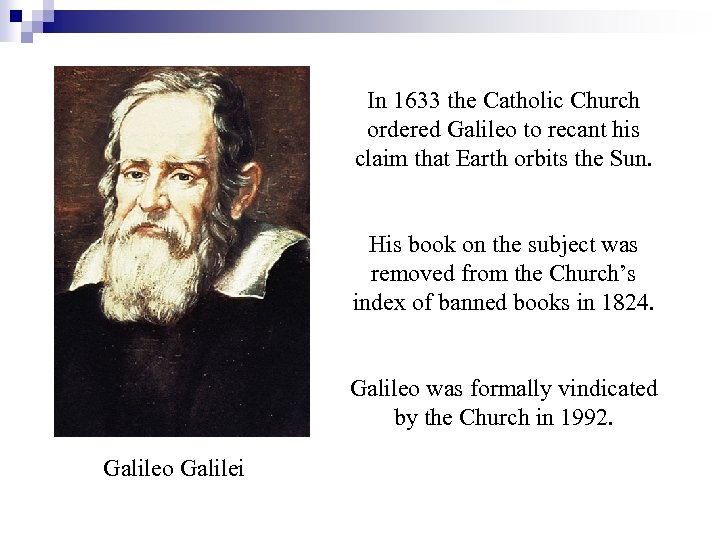 In 1633 the Catholic Church ordered Galileo to recant his claim that Earth orbits the Sun.

His book on the subject was removed from the Church's index of banned books in 1824.

Galileo was formally vindicated by the Church in 1992.

Galileo Galilei